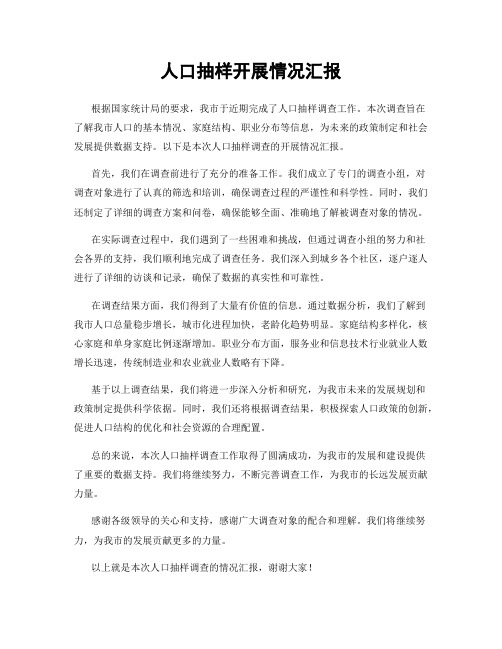 人口抽样开展情况汇报

根据国家统计局的要求，我市于近期完成了人口抽样调查工作。本次调查旨在了解我市人口的基本情况、家庭结构、职业分布等信息，为未来的政策制定和社会发展提供数据支持。以下是本次人口抽样调查的开展情况汇报。

首先，我们在调查前进行了充分的准备工作。我们成立了专门的调查小组，对调查对象进行了认真的筛选和培训，确保调查过程的严谨性和科学性。同时，我们还制定了详细的调查方案和问卷，确保能够全面、准确地了解被调查对象的情况。

在实际调查过程中，我们遇到了一些困难和挑战，但通过调查小组的努力和社会各界的支持，我们顺利地完成了调查任务。我们深入到城乡各个社区，逐户逐人进行了详细的访谈和记录，确保了数据的真实性和可靠性。

在调查结果方面，我们得到了大量有价值的信息。通过数据分析，我们了解到我市人口总量稳步增长，城市化进程加快，老龄化趋势明显。家庭结构多样化，核心家庭和单身家庭比例逐渐增加。职业分布方面，服务业和信息技术行业就业人数增长迅速，传统制造业和农业就业人数略有下降。

基于以上调查结果，我们将进一步深入分析和研究，为我市未来的发展规划和政策制定提供科学依据。同时，我们还将根据调查结果，积极探索人口政策的创新，促进人口结构的优化和社会资源的合理配置。

总的来说，本次人口抽样调查工作取得了圆满成功，为我市的发展和建设提供了重要的数据支持。我们将继续努力，不断完善调查工作，为我市的长远发展贡献力量。

感谢各级领导的关心和支持，感谢广大调查对象的配合和理解。我们将继续努力，为我市的发展贡献更多的力量。

以上就是本次人口抽样调查的情况汇报，谢谢大家！